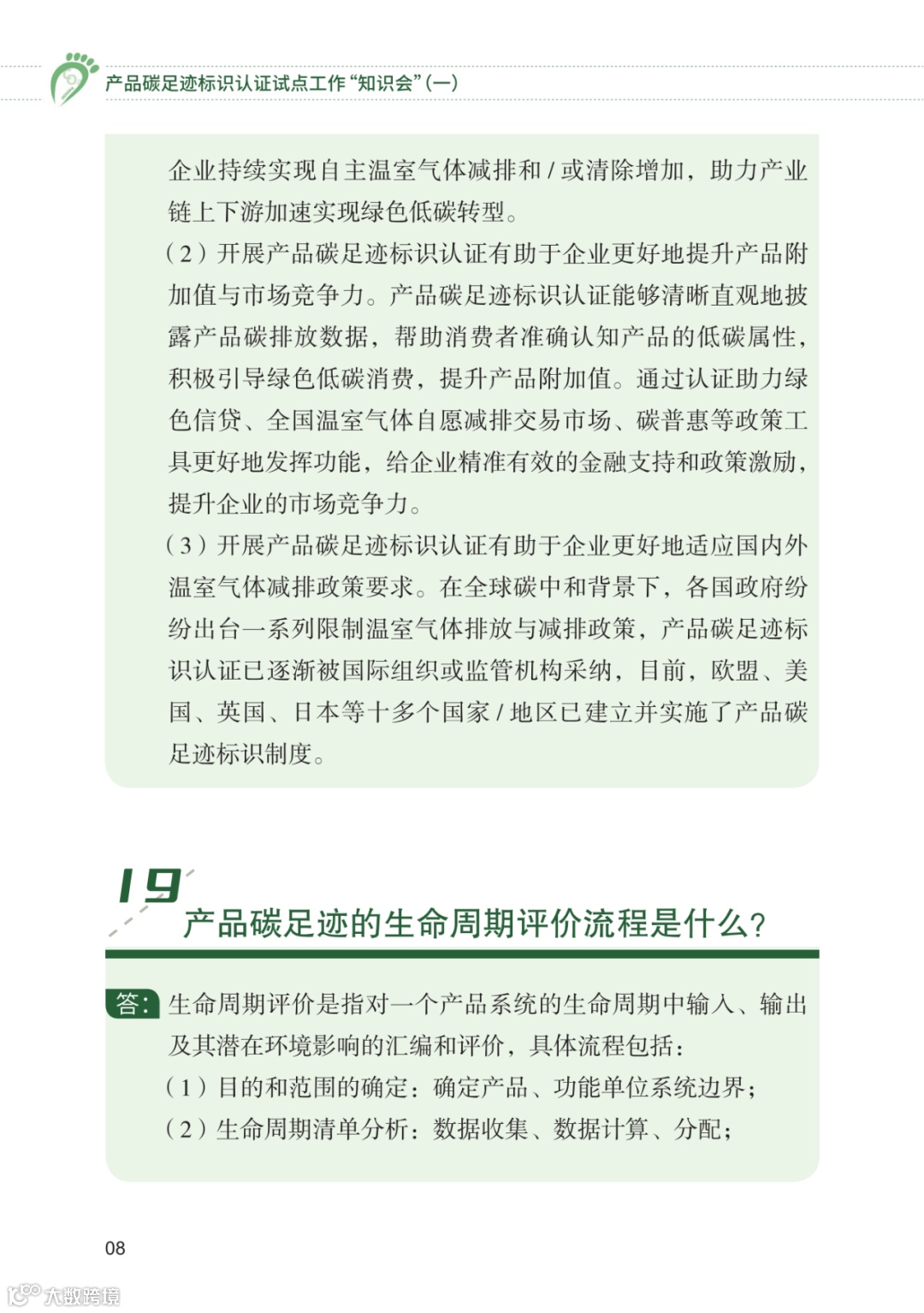 产品碳足迹标识认证试点工作“知识会”(一)

企业持续实现自主温室气体减排和 / 或清除增加，助力产业链上下游加速实现绿色低碳转型。

（2）开展产品碳足迹标识认证有助于企业更好地提升产品附加值与市场竞争力。产品碳足迹标识认证能够清晰直观地披露产品碳排放数据，帮助消费者准确认知产品的低碳属性，积极引导绿色低碳消费，提升产品附加值。通过认证助力绿色信贷、全国温室气体自愿减排交易市场、碳普惠等政策工具更好地发挥功能，给企业精准有效的金融支持和政策激励，提升企业的市场竞争力。

（3）开展产品碳足迹标识认证有助于企业更好地适应国内外温室气体减排政策要求。在全球碳中和背景下，各国政府纷纷出台一系列限制温室气体排放与减排政策，产品碳足迹标识认证已逐渐被国际组织或监管机构采纳，目前，欧盟、美国、英国、日本等十多个国家 / 地区已建立并实施了产品碳足迹标识制度。

19
产品碳足迹的生命周期评价流程是什么？

答：生命周期评价是指对一个产品系统的生命周期中输入、输出及其潜在环境影响的汇编和评价，具体流程包括：

（1）目的和范围的确定：确定产品、功能单位系统边界；

（2）生命周期清单分析：数据收集、数据计算、分配；

08

大数跨境